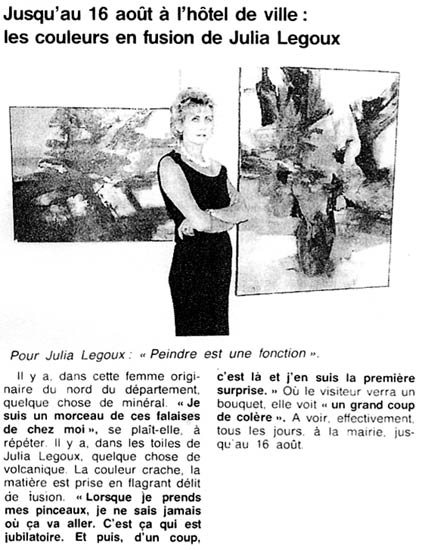 Jusqu'au 16 août à l'hôtel de ville : les couleurs en fusion de Julia Legoux

Pour Julia Legoux : « Peindre est une fonction ».

Il y a, dans cette femme originaire du nord du département, quelque chose de minéral. « Je suis un morceau de ces falaises de chez moi », se plaît-elle, à répéter. Il y a, dans les toiles de Julia Legoux, quelque chose de volcanique. La couleur crache, la matière est prise en flagrant délit de fusion. « Lorsque je prends mes pinceaux, je ne sais jamais où ça va aller. C'est ça qui est jubilatoire. Et puis, d'un coup, c'est là et j'en suis la première surprise. » Où le visiteur verra un bouquet, elle voit « un grand coup de colère ». A voir, effectivement, tous les jours, à la mairie, jusqu'au 16 août.